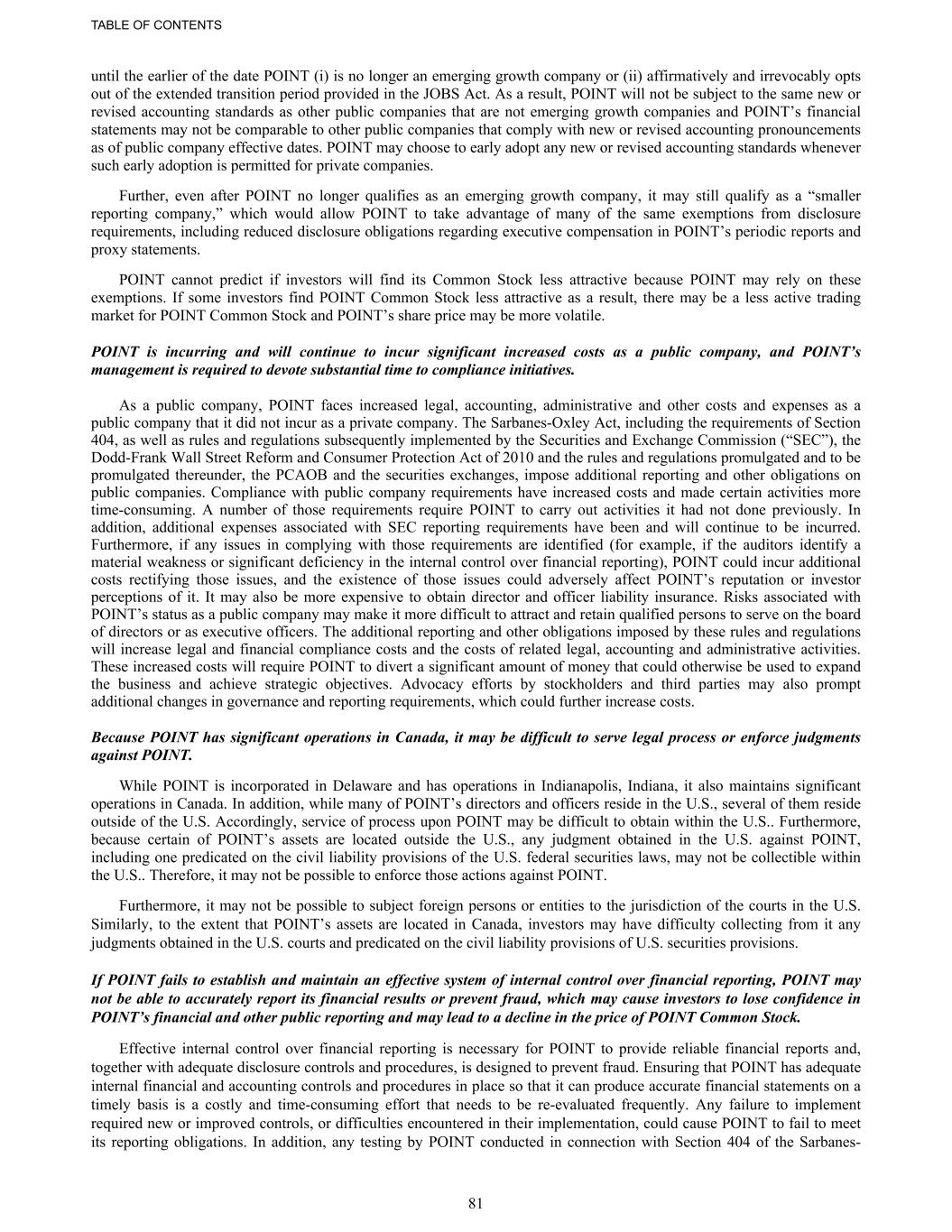 TABLE OF CONTENTS

until the earlier of the date POINT (i) is no longer an emerging growth company or (ii) affirmatively and irrevocably opts out of the extended transition period provided in the JOBS Act. As a result, POINT will not be subject to the same new or revised accounting standards as other public companies that are not emerging growth companies and POINT's financial statements may not be comparable to other public companies that comply with new or revised accounting pronouncements as of public company effective dates. POINT may choose to early adopt any new or revised accounting standards whenever such early adoption is permitted for private companies.

Further, even after POINT no longer qualifies as an emerging growth company, it may still qualify as a "smaller reporting company," which would allow POINT to take advantage of many of the same exemptions from disclosure requirements, including reduced disclosure obligations regarding executive compensation in POINT's periodic reports and proxy statements.

POINT cannot predict if investors will find its Common Stock less attractive because POINT may rely on these exemptions. If some investors find POINT Common Stock less attractive as a result, there may be a less active trading market for POINT Common Stock and POINT's share price may be more volatile.

POINT is incurring and will continue to incur significant increased costs as a public company, and POINT's management is required to devote substantial time to compliance initiatives.

As a public company, POINT faces increased legal, accounting, administrative and other costs and expenses as a public company that it did not incur as a private company. The Sarbanes-Oxley Act, including the requirements of Section 404, as well as rules and regulations subsequently implemented by the Securities and Exchange Commission ("SEC"), the Dodd-Frank Wall Street Reform and Consumer Protection Act of 2010 and the rules and regulations promulgated and to be promulgated thereunder, the PCAOB and the securities exchanges, impose additional reporting and other obligations on public companies. Compliance with public company requirements have increased costs and made certain activities more time-consuming. A number of those requirements require POINT to carry out activities it had not done previously. In addition, additional expenses associated with SEC reporting requirements have been and will continue to be incurred. Furthermore, if any issues in complying with those requirements are identified (for example, if the auditors identify a material weakness or significant deficiency in the internal control over financial reporting), POINT could incur additional costs rectifying those issues, and the existence of those issues could adversely affect POINT's reputation or investor perceptions of it. It may also be more expensive to obtain director and officer liability insurance. Risks associated with POINT's status as a public company may make it more difficult to attract and retain qualified persons to serve on the board of directors or as executive officers. The additional reporting and other obligations imposed by these rules and regulations will increase legal and financial compliance costs and the costs of related legal, accounting and administrative activities. These increased costs will require POINT to divert a significant amount of money that could otherwise be used to expand the business and achieve strategic objectives. Advocacy efforts by stockholders and third parties may also prompt additional changes in governance and reporting requirements, which could further increase costs.

Because POINT has significant operations in Canada, it may be difficult to serve legal process or enforce judgments against POINT.

While POINT is incorporated in Delaware and has operations in Indianapolis, Indiana, it also maintains significant operations in Canada. In addition, while many of POINT's directors and officers reside in the U.S., several of them reside outside of the U.S. Accordingly, service of process upon POINT may be difficult to obtain within the U.S.. Furthermore, because certain of POINT's assets are located outside the U.S., any judgment obtained in the U.S. against POINT, including one predicated on the civil liability provisions of the U.S. federal securities laws, may not be collectible within the U.S.. Therefore, it may not be possible to enforce those actions against POINT.

Furthermore, it may not be possible to subject foreign persons or entities to the jurisdiction of the courts in the U.S. Similarly, to the extent that POINT's assets are located in Canada, investors may have difficulty collecting from it any judgments obtained in the U.S. courts and predicated on the civil liability provisions of U.S. securities provisions.

If POINT fails to establish and maintain an effective system of internal control over financial reporting, POINT may not be able to accurately report its financial results or prevent fraud, which may cause investors to lose confidence in POINT's financial and other public reporting and may lead to a decline in the price of POINT Common Stock.

Effective internal control over financial reporting is necessary for POINT to provide reliable financial reports and, together with adequate disclosure controls and procedures, is designed to prevent fraud. Ensuring that POINT has adequate internal financial and accounting controls and procedures in place so that it can produce accurate financial statements on a timely basis is a costly and time-consuming effort that needs to be re-evaluated frequently. Any failure to implement required new or improved controls, or difficulties encountered in their implementation, could cause POINT to fail to meet its reporting obligations. In addition, any testing by POINT conducted in connection with Section 404 of the Sarbanes-

81